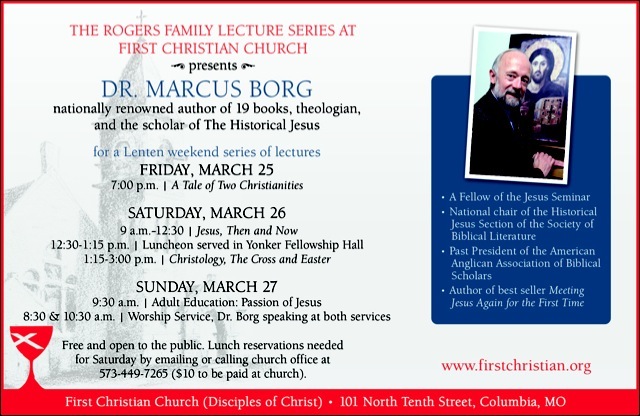 THE ROGERS FAMILY LECTURE SERIES AT FIRST CHRISTIAN CHURCH

presents

DR. MARCUS BORG

nationally renowned author of 19 books, theologian, and the scholar of The Historical Jesus

for a Lenten weekend series of lectures

FRIDAY, MARCH 25

7:00 p.m. | A Tale of Two Christianities

SATURDAY, MARCH 26

9 a.m.-12:30 | Jesus, Then and Now

12:30-1:15 p.m. | Luncheon served in Yonker Fellowship Hall

1:15-3:00 p.m. | Christology, The Cross and Easter

SUNDAY, MARCH 27

9:30 a.m. | Adult Education: Passion of Jesus

8:30 & 10:30 a.m. | Worship Service, Dr. Borg speaking at both services

Free and open to the public. Lunch reservations needed for Saturday by emailing or calling church office at 573-449-7265 ($10 to be paid at church).

• A Fellow of the Jesus Seminar
• National chair of the Historical Jesus Section of the Society of Biblical Literature
• Past President of the American Anglican Association of Biblical Scholars
• Author of best seller Meeting Jesus Again for the First Time

www.firstchristian.org

First Christian Church (Disciples of Christ) • 101 North Tenth Street, Columbia, MO